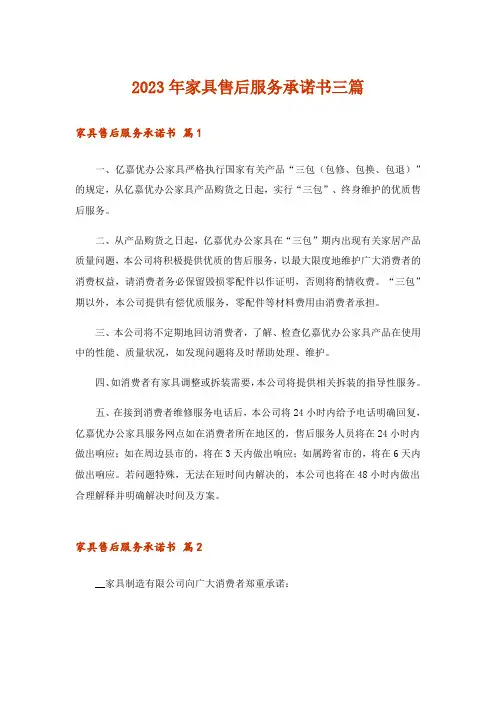 2023年家具售后服务承诺书三篇

家具售后服务承诺书 篇1

一、亿嘉优办公家具严格执行国家有关产品“三包（包修、包换、包退）”的规定，从亿嘉优办公家具产品购货之日起，实行“三包”、终身维护的优质售后服务。

二、从产品购货之日起，亿嘉优办公家具在“三包”期内出现有关家居产品质量问题，本公司将积极提供优质的售后服务，以最大限度地维护广大消费者的消费权益，请消费者务必保留毁损零配件以作证明，否则将酌情收费。“三包”期以外，本公司提供有偿优质服务，零配件等材料费用由消费者承担。

三、本公司将不定期地回访消费者，了解、检查亿嘉优办公家具产品在使用中的性能、质量状况，如发现问题将及时帮助处理、维护。

四、如消费者有家具调整或拆装需要，本公司将提供相关拆装的指导性服务。

五、在接到消费者维修服务电话后，本公司将24小时内给予电话明确回复，亿嘉优办公家具服务网点如在消费者所在地区的，售后服务人员将在24小时内做出响应；如在周边县市的，将在3天内做出响应；如属跨省市的，将在6天内做出响应。若问题特殊，无法在短时间内解决的，本公司也将在48小时内做出合理解释并明确解决时间及方案。

家具售后服务承诺书 篇2

__家具制造有限公司向广大消费者郑重承诺：